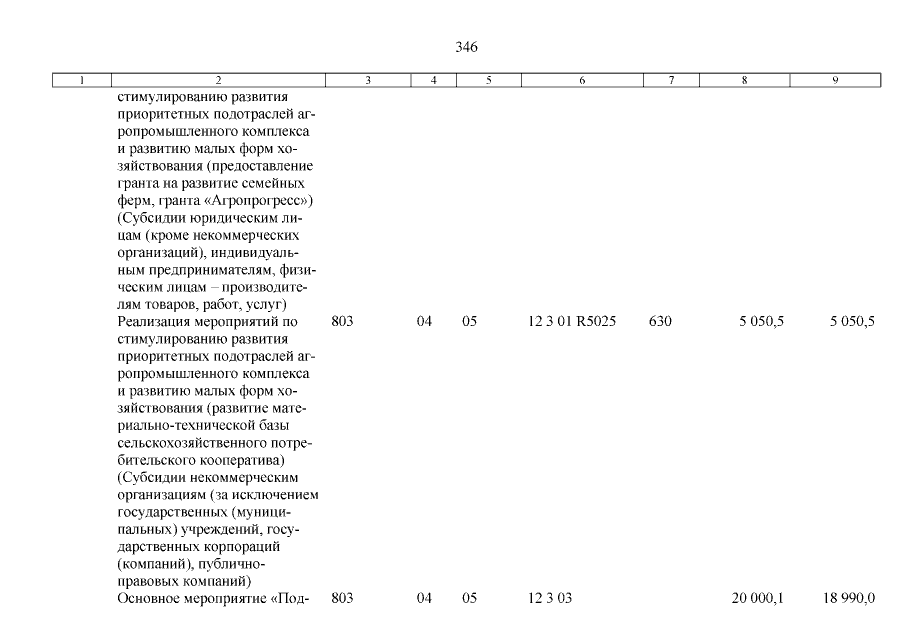 346

| 1 | 2 | 3 | 4 | 5 | 6 | 7 | 8 | 9 |
|---|---|---|---|---|---|---|---|---|
| | стимулированию развития приоритетных подотраслей агропромышленного комплекса и развитию малых форм хозяйствования (предоставление гранта на развитие семейных ферм, гранта «Агропрогресс») (Субсидии юридическим лицам (кроме некоммерческих организаций), индивидуальным предпринимателям, физическим лицам – производителям товаров, работ, услуг) | | | | | | | |
| | Реализация мероприятий по стимулированию развития приоритетных подотраслей агропромышленного комплекса и развитию малых форм хозяйствования (развитие материально-технической базы сельскохозяйственного потребительского кооператива) (Субсидии некоммерческим организациям (за исключением государственных (муниципальных) учреждений, государственных корпораций (компаний), публично-правовых компаний) | 803 | 04 | 05 | 12 3 01 R5025 | 630 | 5 050,5 | 5 050,5 |
| | Основное мероприятие «Под- | 803 | 04 | 05 | 12 3 03 | | 20 000,1 | 18 990,0 |